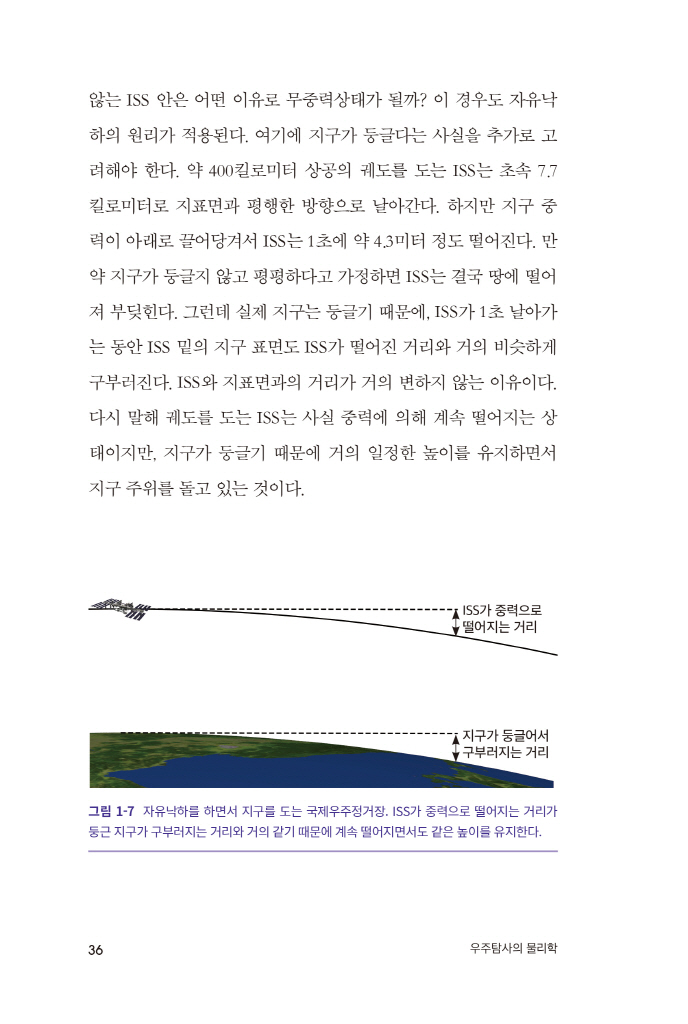 않는 ISS 안은 어떤 이유로 무중력상태가 될까? 이 경우도 자유낙하의 원리가 적용된다. 여기에 지구가 둥글다는 사실을 추가로 고려해야 한다. 약 400킬로미터 상공의 궤도를 도는 ISS는 초속 7.7킬로미터로 지표면과 평행한 방향으로 날아간다. 하지만 지구 중력이 아래로 끌어당겨서 ISS는 1초에 약 4.3미터 정도 떨어진다. 만약 지구가 둥글지 않고 평평하다고 가정하면 ISS는 결국 땅에 떨어져 부딪힌다. 그런데 실제 지구는 둥글기 때문에, ISS가 1초 날아가는 동안 ISS 밑의 지구 표면도 ISS가 떨어진 거리와 거의 비슷하게 구부러진다. ISS와 지표면과의 거리가 거의 변하지 않는 이유이다. 다시 말해 궤도를 도는 ISS는 사실 중력에 의해 계속 떨어지는 상태이지만, 지구가 둥글기 때문에 거의 일정한 높이를 유지하면서 지구 주위를 돌고 있는 것이다.

ISS가 중력으로 떨어지는 거리

지구가 둥글어서 구부러지는 거리

그림 1-7 자유낙하를 하면서 지구를 도는 국제우주정거장. ISS가 중력으로 떨어지는 거리가 둥근 지구가 구부러지는 거리와 거의 같기 때문에 계속 떨어지면서도 같은 높이를 유지한다.

36

우주탐사의 물리학